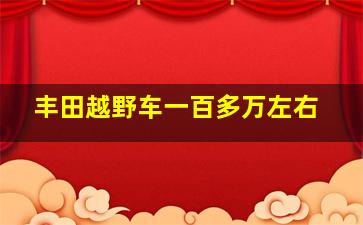 丰田越野车一百多万左右